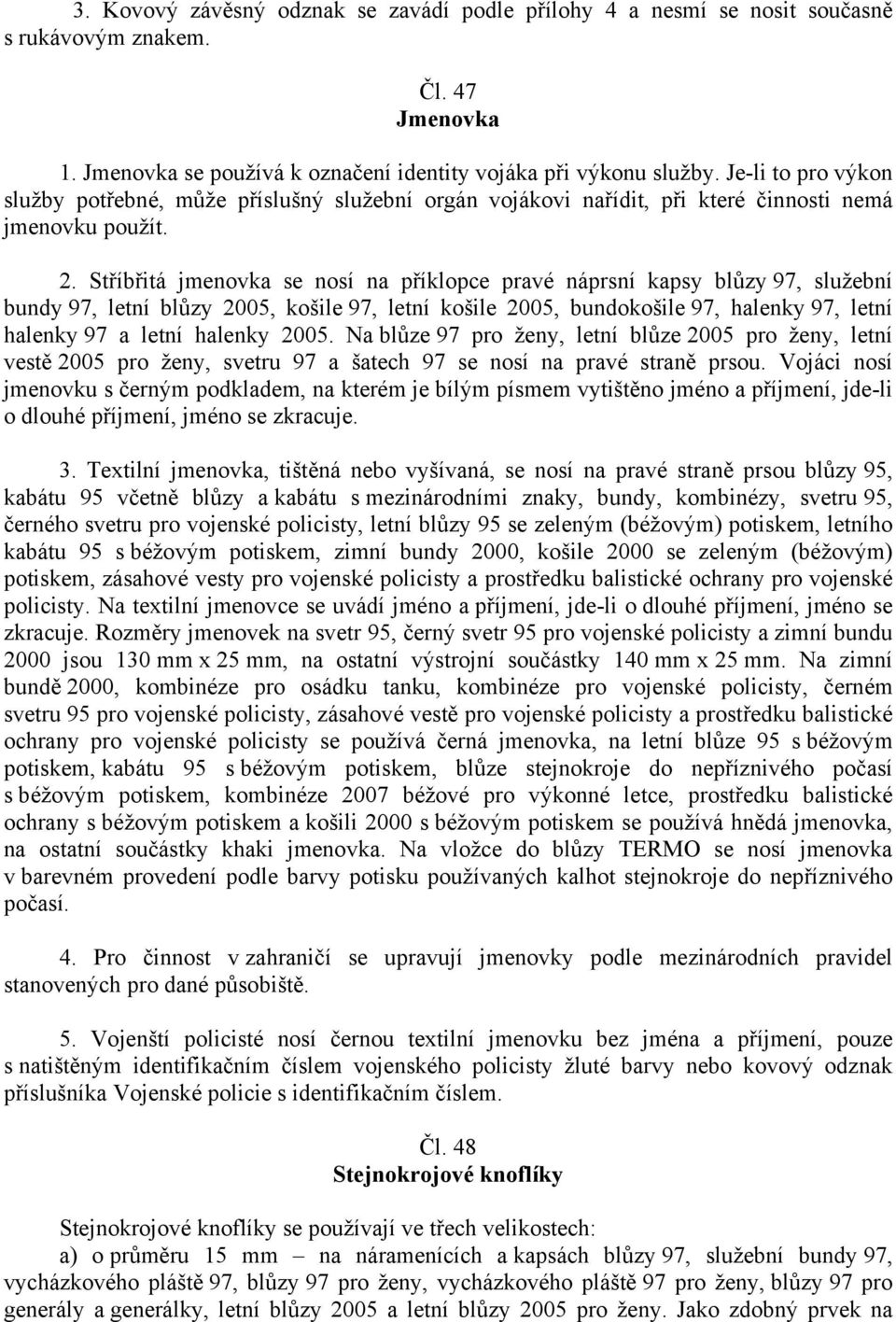 3. Kovový závěsný odznak se zavádí podle přílohy 4 a nesmí se nosit současně s rukávovým znakem.

Čl. 47
Jmenovka

1. Jmenovka se používá k označení identity vojáka při výkonu služby. Je-li to pro výkon služby potřebné, může příslušný služební orgán vojákovi nařídit, při které činnosti nemá jmenovku použít.

2. Stříbřitá jmenovka se nosí na příklopce pravé náprsní kapsy blůzy 97, služební bundy 97, letní blůzy 2005, košile 97, letní košile 2005, bundokošile 97, halenky 97, letní halenky 97 a letní halenky 2005. Na blůze 97 pro ženy, letní blůze 2005 pro ženy, letní vestě 2005 pro ženy, svetru 97 a šatech 97 se nosí na pravé straně prsou. Vojáci nosí jmenovku s černým podkladem, na kterém je bílým písmem vytištěno jméno a příjmení, jde-li o dlouhé příjmení, jméno se zkracuje.

3. Textilní jmenovka, tištěná nebo vyšívaná, se nosí na pravé straně prsou blůzy 95, kabátu 95 včetně blůzy a kabátu s mezinárodními znaky, bundy, kombinézy, svetru 95, černého svetru pro vojenské policisty, letní blůzy 95 se zeleným (béžovým) potiskem, letního kabátu 95 s béžovým potiskem, zimní bundy 2000, košile 2000 se zeleným (béžovým) potiskem, zásahové vesty pro vojenské policisty a prostředku balistické ochrany pro vojenské policisty. Na textilní jmenovce se uvádí jméno a příjmení, jde-li o dlouhé příjmení, jméno se zkracuje. Rozměry jmenovek na svetr 95, černý svetr 95 pro vojenské policisty a zimní bundu 2000 jsou 130 mm x 25 mm, na ostatní výstrojní součástky 140 mm x 25 mm. Na zimní bundě 2000, kombinéze pro osádku tanku, kombinéze pro vojenské policisty, černém svetru 95 pro vojenské policisty, zásahové vestě pro vojenské policisty a prostředku balistické ochrany pro vojenské policisty se používá černá jmenovka, na letní blůze 95 s béžovým potiskem, kabátu 95 s béžovým potiskem, blůze stejnokroje do nepříznivého počasí s béžovým potiskem, kombinéze 2007 béžové pro výkonné letce, prostředku balistické ochrany s béžovým potiskem a košili 2000 s béžovým potiskem se používá hnědá jmenovka, na ostatní součástky khaki jmenovka. Na vložce do blůzy TERMO se nosí jmenovka v barevném provedení podle barvy potisku používaných kalhot stejnokroje do nepříznivého počasí.

4. Pro činnost v zahraničí se upravují jmenovky podle mezinárodních pravidel stanovených pro dané působiště.

5. Vojenští policisté nosí černou textilní jmenovku bez jména a příjmení, pouze s natištěným identifikačním číslem vojenského policisty žluté barvy nebo kovový odznak příslušníka Vojenské policie s identifikačním číslem.

Čl. 48
Stejnokrojové knoflíky

Stejnokrojové knoflíky se používají ve třech velikostech:
a) o průměru 15 mm – na náramenících a kapsách blůzy 97, služební bundy 97, vycházkového pláště 97, blůzy 97 pro ženy, vycházkového pláště 97 pro ženy, blůzy 97 pro generály a generálky, letní blůzy 2005 a letní blůzy 2005 pro ženy. Jako zdobný prvek na